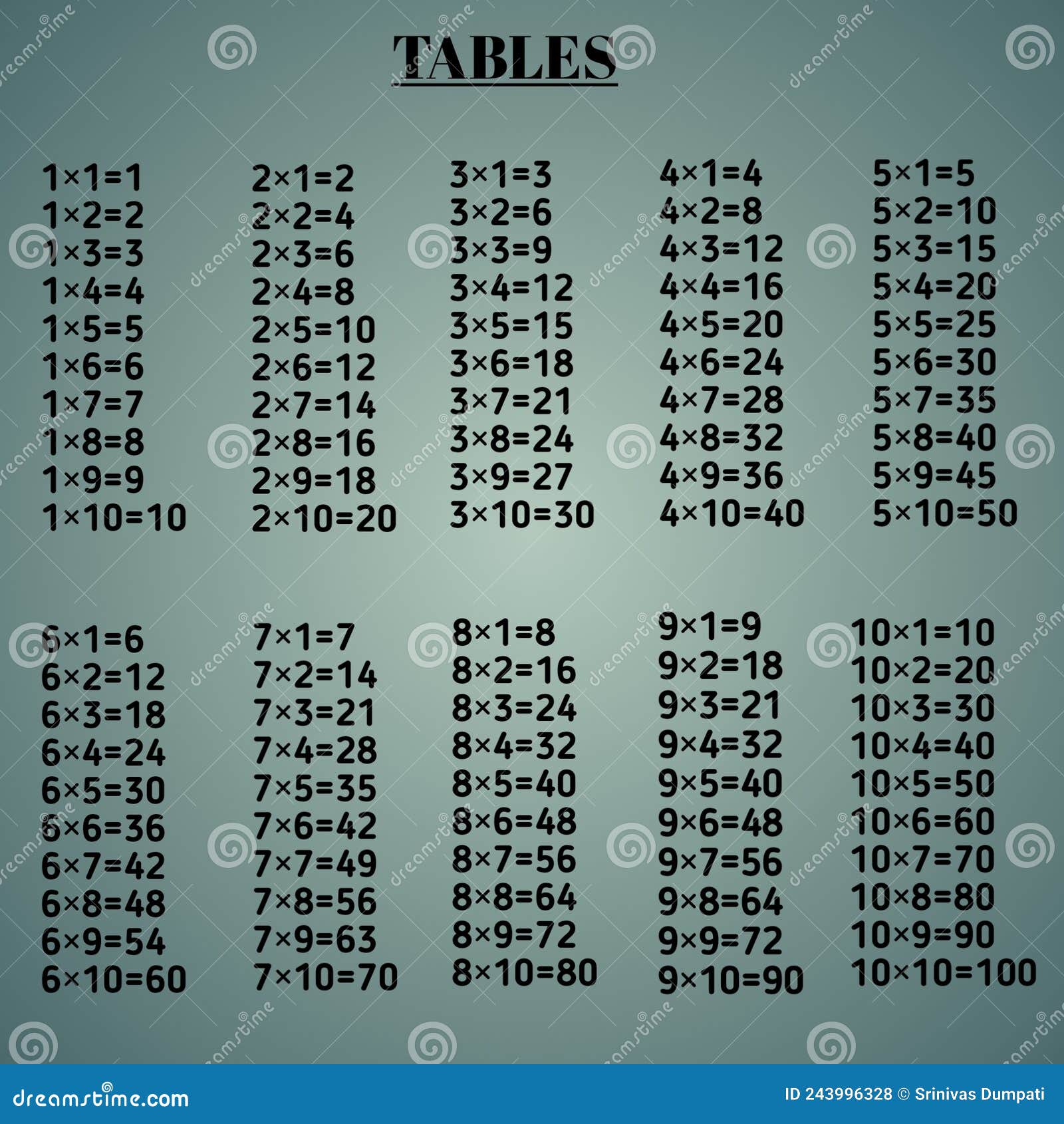 TABLES

$1\times1=1$
$1\times2=2$
$1\times3=3$
$1\times4=4$
$1\times5=5$
$1\times6=6$
$1\times7=7$
$1\times8=8$
$1\times9=9$
$1\times10=10$

$2\times1=2$
$2\times2=4$
$2\times3=6$
$2\times4=8$
$2\times5=10$
$2\times6=12$
$2\times7=14$
$2\times8=16$
$2\times9=18$
$2\times10=20$

$3\times1=3$
$3\times2=6$
$3\times3=9$
$3\times4=12$
$3\times5=15$
$3\times6=18$
$3\times7=21$
$3\times8=24$
$3\times9=27$
$3\times10=30$

$4\times1=4$
$4\times2=8$
$4\times3=12$
$4\times4=16$
$4\times5=20$
$4\times6=24$
$4\times7=28$
$4\times8=32$
$4\times9=36$
$4\times10=40$

$5\times1=5$
$5\times2=10$
$5\times3=15$
$5\times4=20$
$5\times5=25$
$5\times6=30$
$5\times7=35$
$5\times8=40$
$5\times9=45$
$5\times10=50$

$6\times1=6$
$6\times2=12$
$6\times3=18$
$6\times4=24$
$6\times5=30$
$6\times6=36$
$6\times7=42$
$6\times8=48$
$6\times9=54$
$6\times10=60$

$7\times1=7$
$7\times2=14$
$7\times3=21$
$7\times4=28$
$7\times5=35$
$7\times6=42$
$7\times7=49$
$7\times8=56$
$7\times9=63$
$7\times10=70$

$8\times1=8$
$8\times2=16$
$8\times3=24$
$8\times4=32$
$8\times5=40$
$8\times6=48$
$8\times7=56$
$8\times8=64$
$8\times9=72$
$8\times10=80$

$9\times1=9$
$9\times2=18$
$9\times3=21$
$9\times4=32$
$9\times5=40$
$9\times6=48$
$9\times7=56$
$9\times8=64$
$9\times9=72$
$9\times10=90$

$10\times1=10$
$10\times2=20$
$10\times3=30$
$10\times4=40$
$10\times5=50$
$10\times6=60$
$10\times7=70$
$10\times8=80$
$10\times9=90$
$10\times10=100$

dreamstime.com
ID 243996328 © Srinivas Dumpati